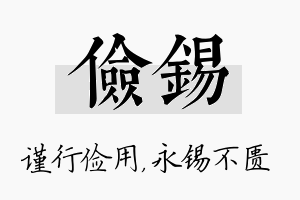 儉錫

谨行俭用，永锡不匮